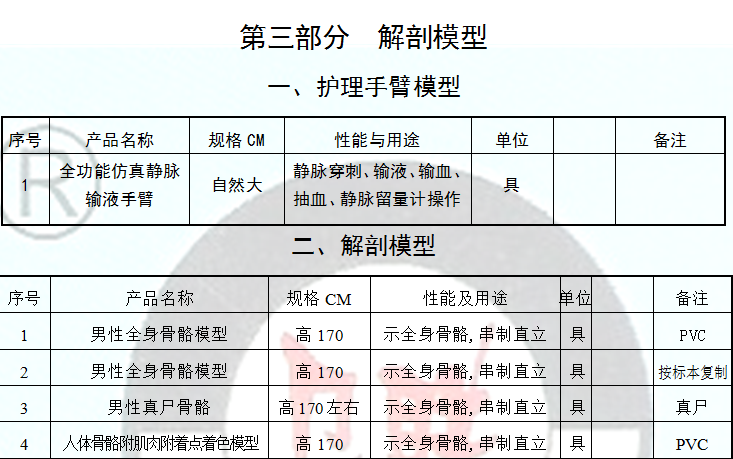 第三部分 解剖模型

一、护理手臂模型

| 序号 | 产品名称 | 规格CM | 性能与用途 | 单位 |  | 备注 |
|---|---|---|---|---|---|---|
| 1 | 全功能仿真静脉输液手臂 | 自然大 | 静脉穿刺、输液、输血、抽血、静脉留量计操作 | 具 |  |  |

二、解剖模型

| 序号 | 产品名称 | 规格CM | 性能及用途 | 单位 |  | 备注 |
|---|---|---|---|---|---|---|
| 1 | 男性全身骨骼模型 | 高170 | 示全身骨骼,串制直立 | 具 |  | PVC |
| 2 | 男性全身骨骼模型 | 高170 | 示全身骨骼,串制直立 | 具 |  | 按标本复制 |
| 3 | 男性真尸骨骼 | 高170左右 | 示全身骨骼,串制直立 | 具 |  | 真尸 |
| 4 | 人体骨骼附肌肉附着点着色模型 | 高170 | 示全身骨骼,串制直立 | 具 |  | PVC |